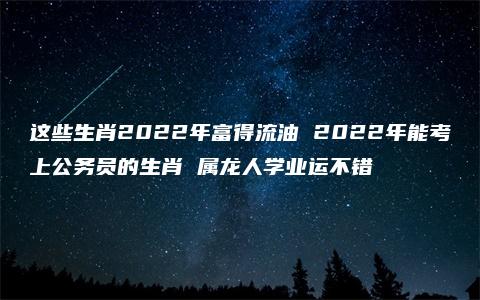 这些生肖2022年富得流油 2022年能考上公务员的生肖 属龙人学业运不错